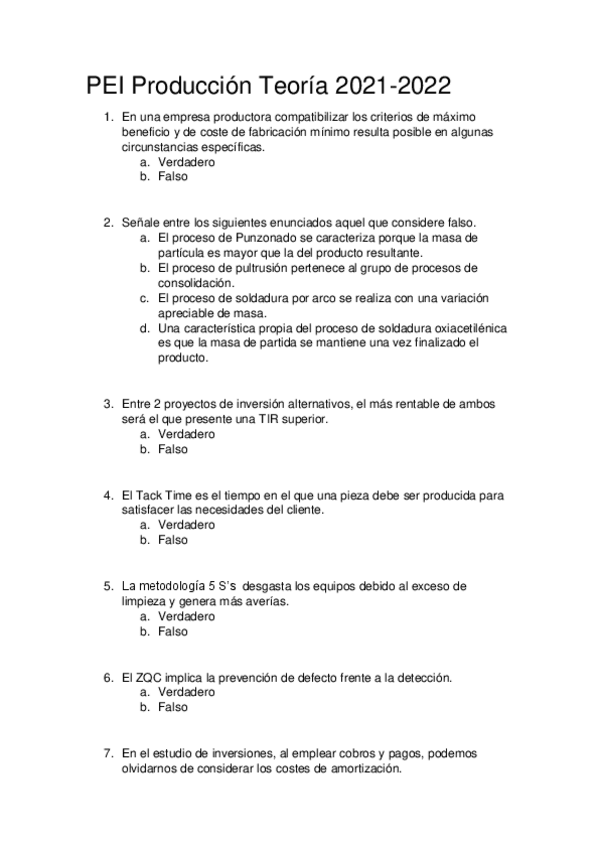 PEI Producción Teoría 2021-2022

1. En una empresa productora compatibilizar los criterios de máximo beneficio y de coste de fabricación mínimo resulta posible en algunas circunstancias específicas.
a. Verdadero
b. Falso

2. Señale entre los siguientes enunciados aquel que considere falso.
a. El proceso de Punzonado se caracteriza porque la masa de partícula es mayor que la del producto resultante.
b. El proceso de pultrusión pertenece al grupo de procesos de consolidación.
c. El proceso de soldadura por arco se realiza con una variación apreciable de masa.
d. Una característica propia del proceso de soldadura oxiacetilénica es que la masa de partida se mantiene una vez finalizado el producto.

3. Entre 2 proyectos de inversión alternativos, el más rentable de ambos será el que presente una TIR superior.
a. Verdadero
b. Falso

4. El Tack Time es el tiempo en el que una pieza debe ser producida para satisfacer las necesidades del cliente.
a. Verdadero
b. Falso

5. La metodología 5 S's desgasta los equipos debido al exceso de limpieza y genera más averías.
a. Verdadero
b. Falso

6. El ZQC implica la prevención de defecto frente a la detección.
a. Verdadero
b. Falso

7. En el estudio de inversiones, al emplear cobros y pagos, podemos olvidarnos de considerar los costes de amortización.